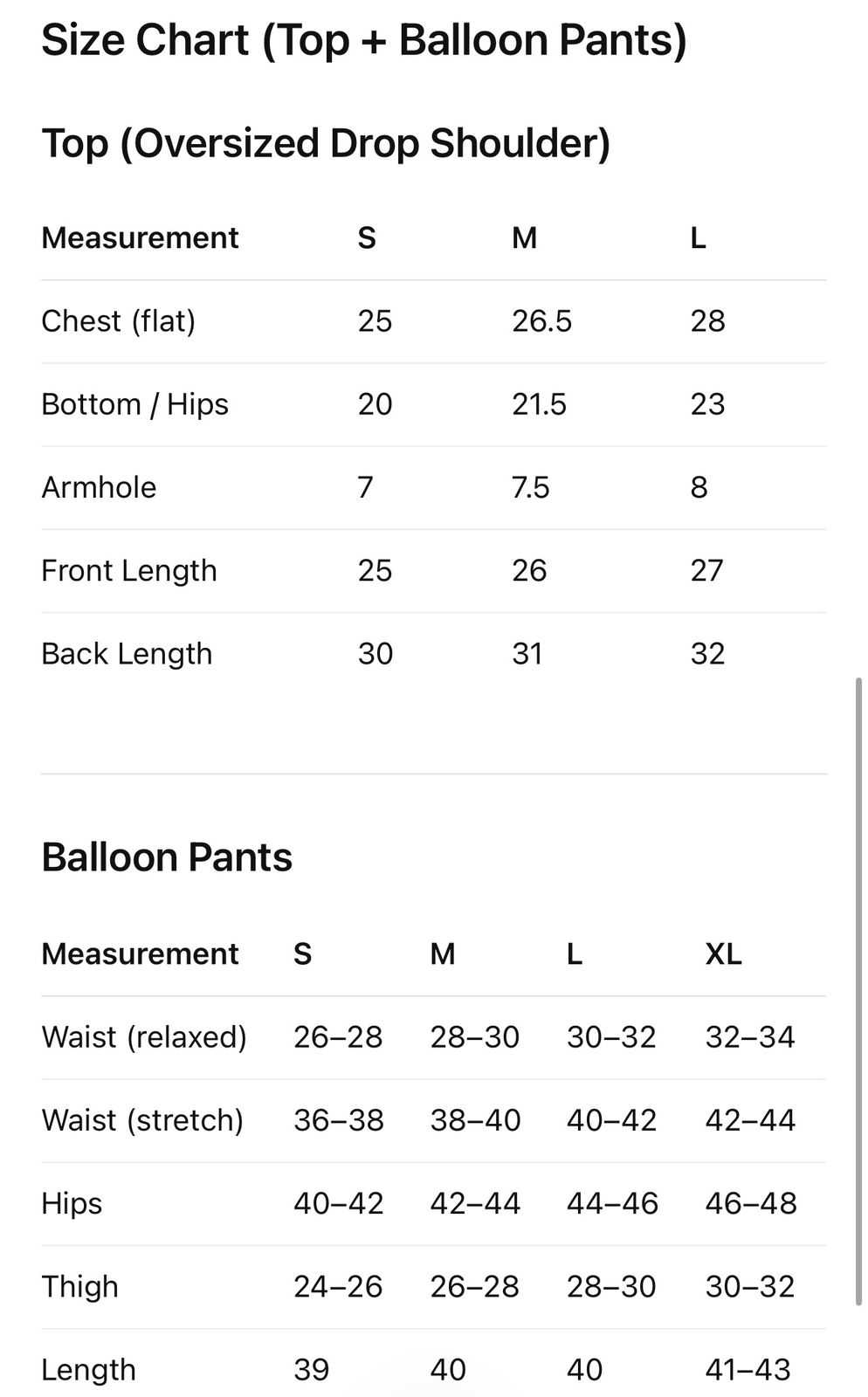 Size Chart (Top + Balloon Pants)

Top (Oversized Drop Shoulder)

| Measurement | S | M | L |
|---|---|---|---|
| Chest (flat) | 25 | 26.5 | 28 |
| Bottom / Hips | 20 | 21.5 | 23 |
| Armhole | 7 | 7.5 | 8 |
| Front Length | 25 | 26 | 27 |
| Back Length | 30 | 31 | 32 |

Balloon Pants

| Measurement | S | M | L | XL |
|---|---|---|---|---|
| Waist (relaxed) | 26–28 | 28–30 | 30–32 | 32–34 |
| Waist (stretch) | 36–38 | 38–40 | 40–42 | 42–44 |
| Hips | 40–42 | 42–44 | 44–46 | 46–48 |
| Thigh | 24–26 | 26–28 | 28–30 | 30–32 |
| Length | 39 | 40 | 40 | 41–43 |